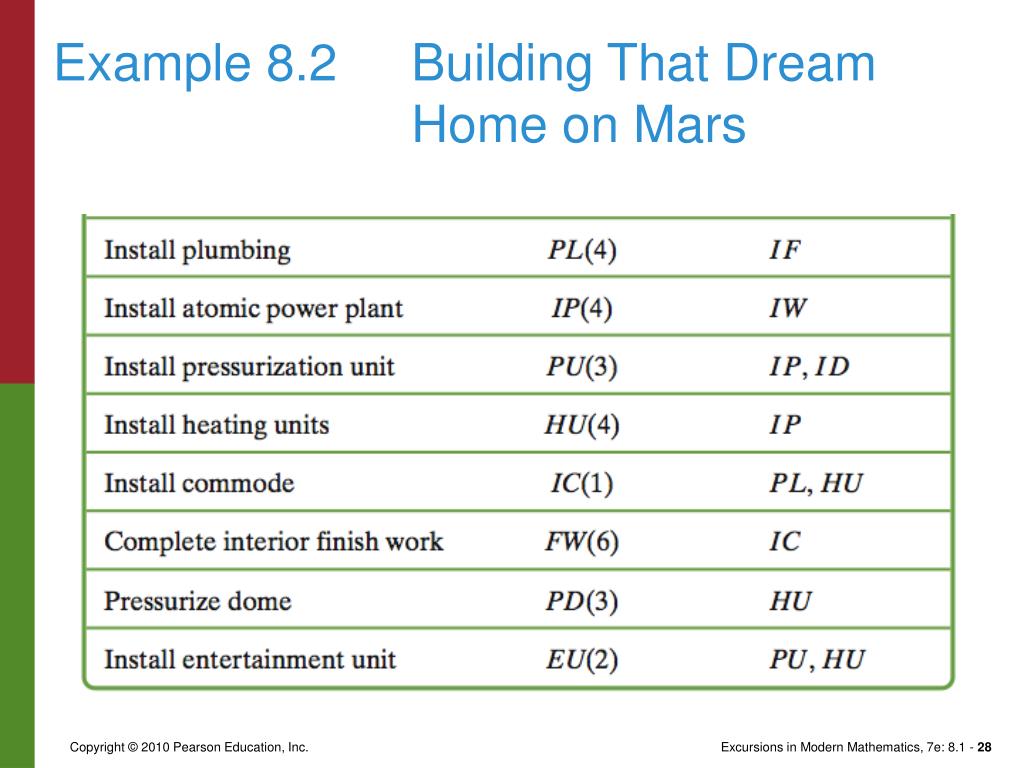 Example 8.2 Building That Dream Home on Mars

| | | |
|---|---|---|
| Install plumbing | $PL(4)$ | $IF$ |
| Install atomic power plant | $IP(4)$ | $IW$ |
| Install pressurization unit | $PU(3)$ | $IP, ID$ |
| Install heating units | $HU(4)$ | $IP$ |
| Install commode | $IC(1)$ | $PL, HU$ |
| Complete interior finish work | $FW(6)$ | $IC$ |
| Pressurize dome | $PD(3)$ | $HU$ |
| Install entertainment unit | $EU(2)$ | $PU, HU$ |

Copyright © 2010 Pearson Education, Inc.

Excursions in Modern Mathematics, 7e: 8.1 - 28